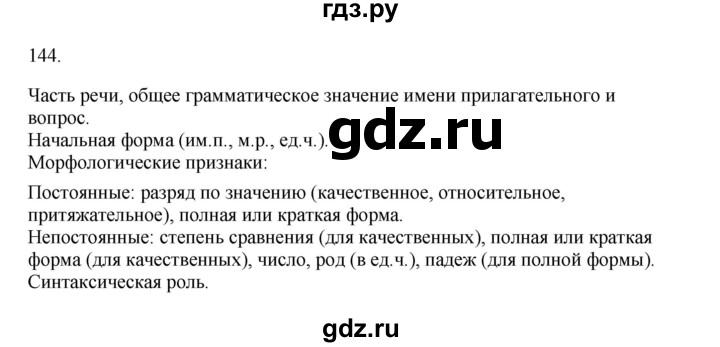 гдз.ру

144.

Часть речи, общее грамматическое значение имени прилагательного и вопрос.
Начальная форма (им.п., м.р., ед.ч.).
Морфологические признаки:

gdz.ru

Постоянные: разряд по значению (качественное, относительное, притяжательное), полная или краткая форма.
Непостоянные: степень сравнения (для качественных), полная или краткая форма (для качественных), число, род (в ед.ч.), падеж (для полной формы).
Синтаксическая роль.

gdz.ru